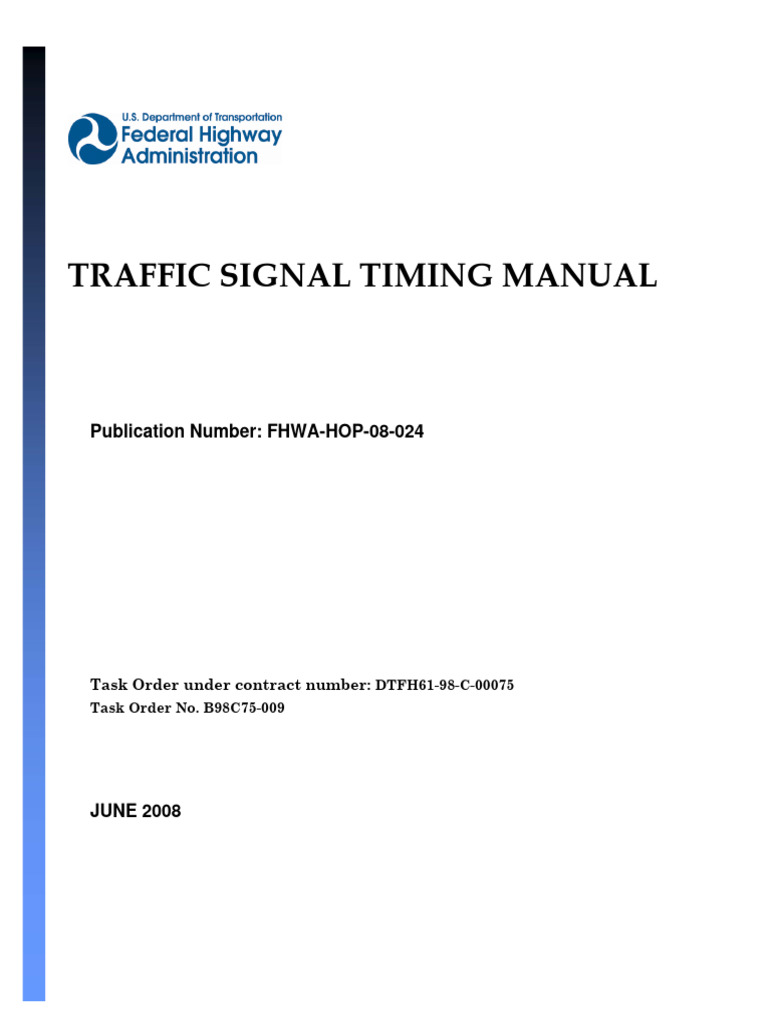 U.S. Department of Transportation
Federal Highway Administration

TRAFFIC SIGNAL TIMING MANUAL

Publication Number: FHWA-HOP-08-024

Task Order under contract number: DTFH61-98-C-00075
Task Order No. B98C75-009

JUNE 2008